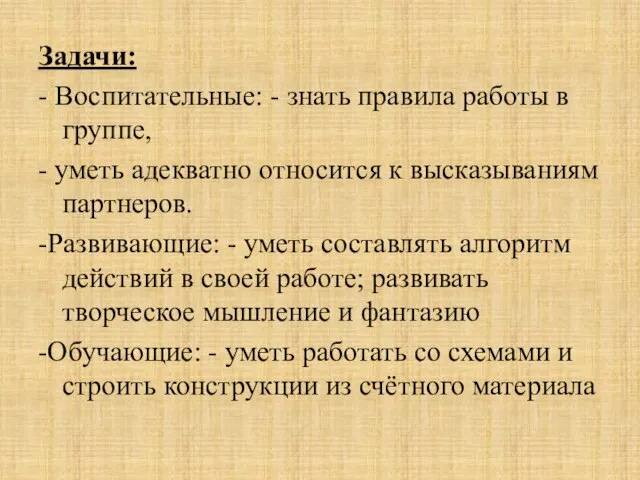 Задачи:

- Воспитательные: - знать правила работы в группе,

- уметь адекватно относится к высказываниям партнеров.

-Развивающие: - уметь составлять алгоритм действий в своей работе; развивать творческое мышление и фантазию

-Обучающие: - уметь работать со схемами и строить конструкции из счётного материала